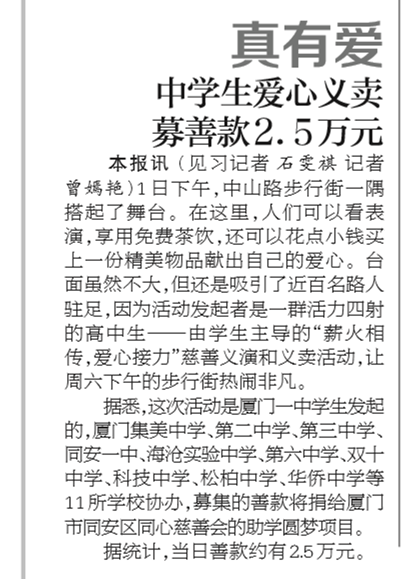 真有爱

中学生爱心义卖
募善款2.5万元

本报讯（见习记者 石雯祺 记者 曾嫣艳）1日下午，中山路步行街一隅搭起了舞台。在这里，人们可以看表演，享用免费茶饮，还可以花点小钱买上一份精美物品献出自己的爱心。台面虽然不大，但还是吸引了近百名路人驻足，因为活动发起者是一群活力四射的高中生——由学生主导的“薪火相传，爱心接力”慈善义演和义卖活动，让周六下午的步行街热闹非凡。

据悉，这次活动是厦门一中学生发起的，厦门集美中学、第二中学、第三中学、同安一中、海沧实验中学、第六中学、双十中学、科技中学、松柏中学、华侨中学等11所学校协办，募集的善款将捐给厦门市同安区同心慈善会的助学圆梦项目。

据统计，当日善款约有2.5万元。